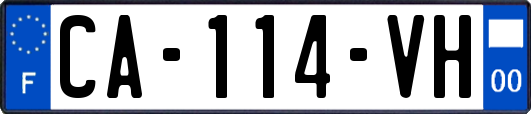 F
CA-114-VH
00